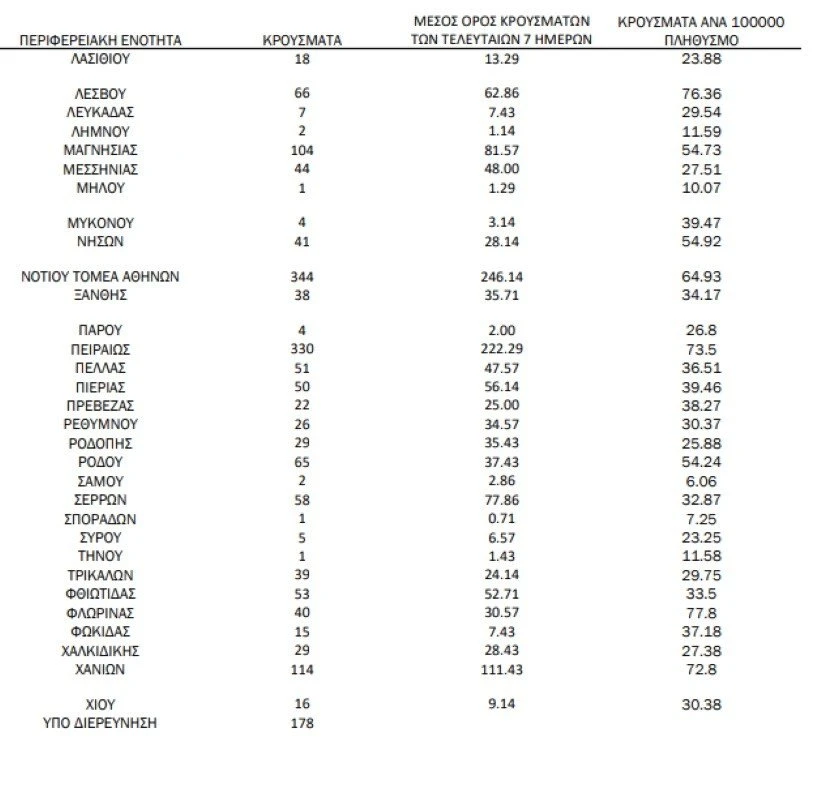 | ΠΕΡΙΦΕΡΕΙΑΚΗ ΕΝΟΤΗΤΑ | ΚΡΟΥΣΜΑΤΑ | ΜΕΣΟΣ ΟΡΟΣ ΚΡΟΥΣΜΑΤΩΝ ΤΩΝ ΤΕΛΕΥΤΑΙΩΝ 7 ΗΜΕΡΩΝ | ΚΡΟΥΣΜΑΤΑ ΑΝΑ 100000 ΠΛΗΘΥΣΜΟ |
|---|---|---|---|
| ΛΑΣΙΘΙΟΥ | 18 | 13.29 | 23.88 |
| ΛΕΣΒΟΥ | 66 | 62.86 | 76.36 |
| ΛΕΥΚΑΔΑΣ | 7 | 7.43 | 29.54 |
| ΛΗΜΝΟΥ | 2 | 1.14 | 11.59 |
| ΜΑΓΝΗΣΙΑΣ | 104 | 81.57 | 54.73 |
| ΜΕΣΣΗΝΙΑΣ | 44 | 48.00 | 27.51 |
| ΜΗΛΟΥ | 1 | 1.29 | 10.07 |
| ΜΥΚΟΝΟΥ | 4 | 3.14 | 39.47 |
| ΝΗΣΩΝ | 41 | 28.14 | 54.92 |
| ΝΟΤΙΟΥ ΤΟΜΕΑ ΑΘΗΝΩΝ | 344 | 246.14 | 64.93 |
| ΞΑΝΘΗΣ | 38 | 35.71 | 34.17 |
| ΠΑΡΟΥ | 4 | 2.00 | 26.8 |
| ΠΕΙΡΑΙΩΣ | 330 | 222.29 | 73.5 |
| ΠΕΛΛΑΣ | 51 | 47.57 | 36.51 |
| ΠΙΕΡΙΑΣ | 50 | 56.14 | 39.46 |
| ΠΡΕΒΕΖΑΣ | 22 | 25.00 | 38.27 |
| ΡΕΘΥΜΝΟΥ | 26 | 34.57 | 30.37 |
| ΡΟΔΟΠΗΣ | 29 | 35.43 | 25.88 |
| ΡΟΔΟΥ | 65 | 37.43 | 54.24 |
| ΣΑΜΟΥ | 2 | 2.86 | 6.06 |
| ΣΕΡΡΩΝ | 58 | 77.86 | 32.87 |
| ΣΠΟΡΑΔΩΝ | 1 | 0.71 | 7.25 |
| ΣΥΡΟΥ | 5 | 6.57 | 23.25 |
| ΤΗΝΟΥ | 1 | 1.43 | 11.58 |
| ΤΡΙΚΑΛΩΝ | 39 | 24.14 | 29.75 |
| ΦΘΙΩΤΙΔΑΣ | 53 | 52.71 | 33.5 |
| ΦΛΩΡΙΝΑΣ | 40 | 30.57 | 77.8 |
| ΦΩΚΙΔΑΣ | 15 | 7.43 | 37.18 |
| ΧΑΛΚΙΔΙΚΗΣ | 29 | 28.43 | 27.38 |
| ΧΑΝΙΩΝ | 114 | 111.43 | 72.8 |
| ΧΙΟΥ | 16 | 9.14 | 30.38 |
| ΥΠΟ ΔΙΕΡΕΥΝΗΣΗ | 178 | | |